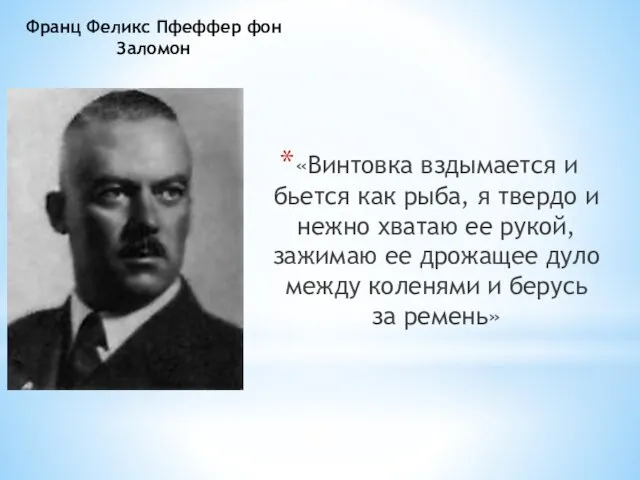 Франц Феликс Пфеффер фон Заломон

*«Винтовка вздымается и бьется как рыба, я твердо и нежно хватаю ее рукой, зажимаю ее дрожащее дуло между коленями и берусь за ремень»